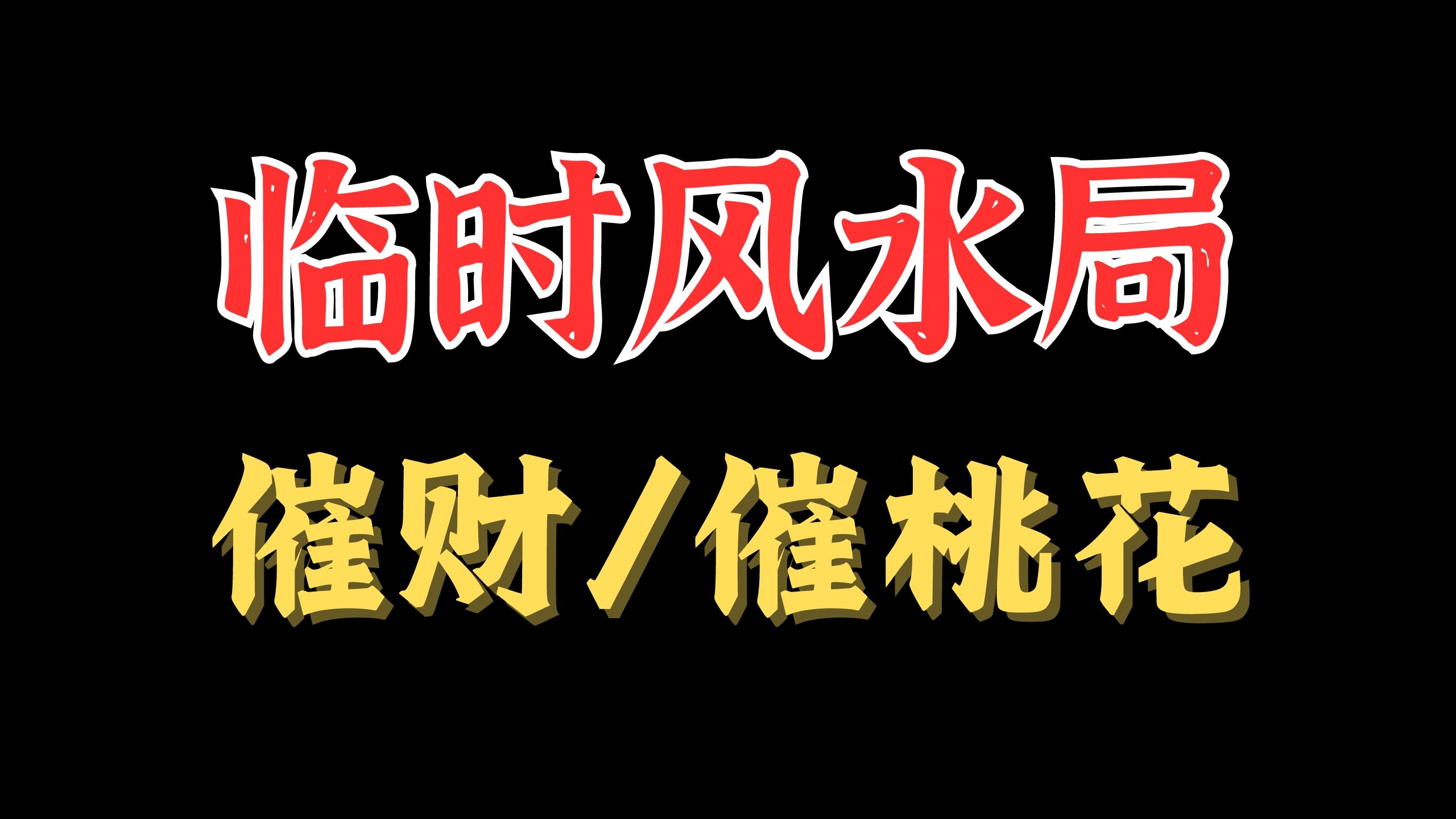 临时风水局

催财/催桃花